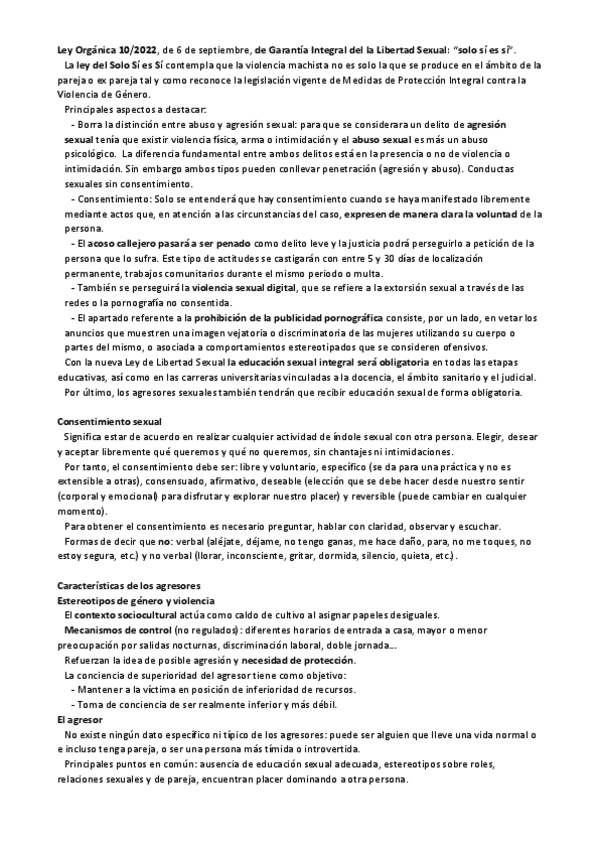 Ley Orgánica 10/2022, de 6 de septiembre, de Garantía Integral del la Libertad Sexual: "solo sí es sí".

La ley del Solo Sí es Sí contempla que la violencia machista no es solo la que se produce en el ámbito de la pareja o ex pareja tal y como reconoce la legislación vigente de Medidas de Protección Integral contra la Violencia de Género.

Principales aspectos a destacar:

- Borra la distinción entre abuso y agresión sexual: para que se considerara un delito de agresión sexual tenía que existir violencia física, arma o intimidación y el abuso sexual es más un abuso psicológico. La diferencia fundamental entre ambos delitos está en la presencia o no de violencia o intimidación. Sin embargo ambos tipos pueden conllevar penetración (agresión y abuso). Conductas sexuales sin consentimiento.

- Consentimiento: Solo se entenderá que hay consentimiento cuando se haya manifestado libremente mediante actos que, en atención a las circunstancias del caso, expresen de manera clara la voluntad de la persona.

- El acoso callejero pasará a ser penado como delito leve y la justicia podrá perseguirlo a petición de la persona que lo sufra. Este tipo de actitudes se castigarán con entre 5 y 30 días de localización permanente, trabajos comunitarios durante el mismo periodo o multa.

- También se perseguirá la violencia sexual digital, que se refiere a la extorsión sexual a través de las redes o la pornografía no consentida.

- El apartado referente a la prohibición de la publicidad pornográfica consiste, por un lado, en vetar los anuncios que muestren una imagen vejatoria o discriminatoria de las mujeres utilizando su cuerpo o partes del mismo, o asociada a comportamientos estereotipados que se consideren ofensivos.

Con la nueva Ley de Libertad Sexual la educación sexual integral será obligatoria en todas las etapas educativas, así como en las carreras universitarias vinculadas a la docencia, el ámbito sanitario y el judicial.

Por último, los agresores sexuales también tendrán que recibir educación sexual de forma obligatoria.

Consentimiento sexual

Significa estar de acuerdo en realizar cualquier actividad de índole sexual con otra persona. Elegir, desear y aceptar libremente qué queremos y qué no queremos, sin chantajes ni intimidaciones.

Por tanto, el consentimiento debe ser: libre y voluntario, específico (se da para una práctica y no es extensible a otras), consensuado, afirmativo, deseable (elección que se debe hacer desde nuestro sentir (corporal y emocional) para disfrutar y explorar nuestro placer) y reversible (puede cambiar en cualquier momento).

Para obtener el consentimiento es necesario preguntar, hablar con claridad, observar y escuchar.

Formas de decir que no: verbal (aléjate, déjame, no tengo ganas, me hace daño, para, no me toques, no estoy segura, etc.) y no verbal (llorar, inconsciente, gritar, dormida, silencio, quieta, etc.).

Características de los agresores

Estereotipos de género y violencia

El contexto sociocultural actúa como caldo de cultivo al asignar papeles desiguales.

Mecanismos de control (no regulados): diferentes horarios de entrada a casa, mayor o menor preocupación por salidas nocturnas, discriminación laboral, doble jornada...

Refuerzan la idea de posible agresión y necesidad de protección.

La conciencia de superioridad del agresor tiene como objetivo:

- Mantener a la víctima en posición de inferioridad de recursos.

- Toma de conciencia de ser realmente inferior y más débil.

El agresor

No existe ningún dato específico ni típico de los agresores: puede ser alguien que lleve una vida normal o e incluso tenga pareja, o ser una persona más tímida o introvertida.

Principales puntos en común: ausencia de educación sexual adecuada, estereotipos sobre roles, relaciones sexuales y de pareja, encuentran placer dominando a otra persona.